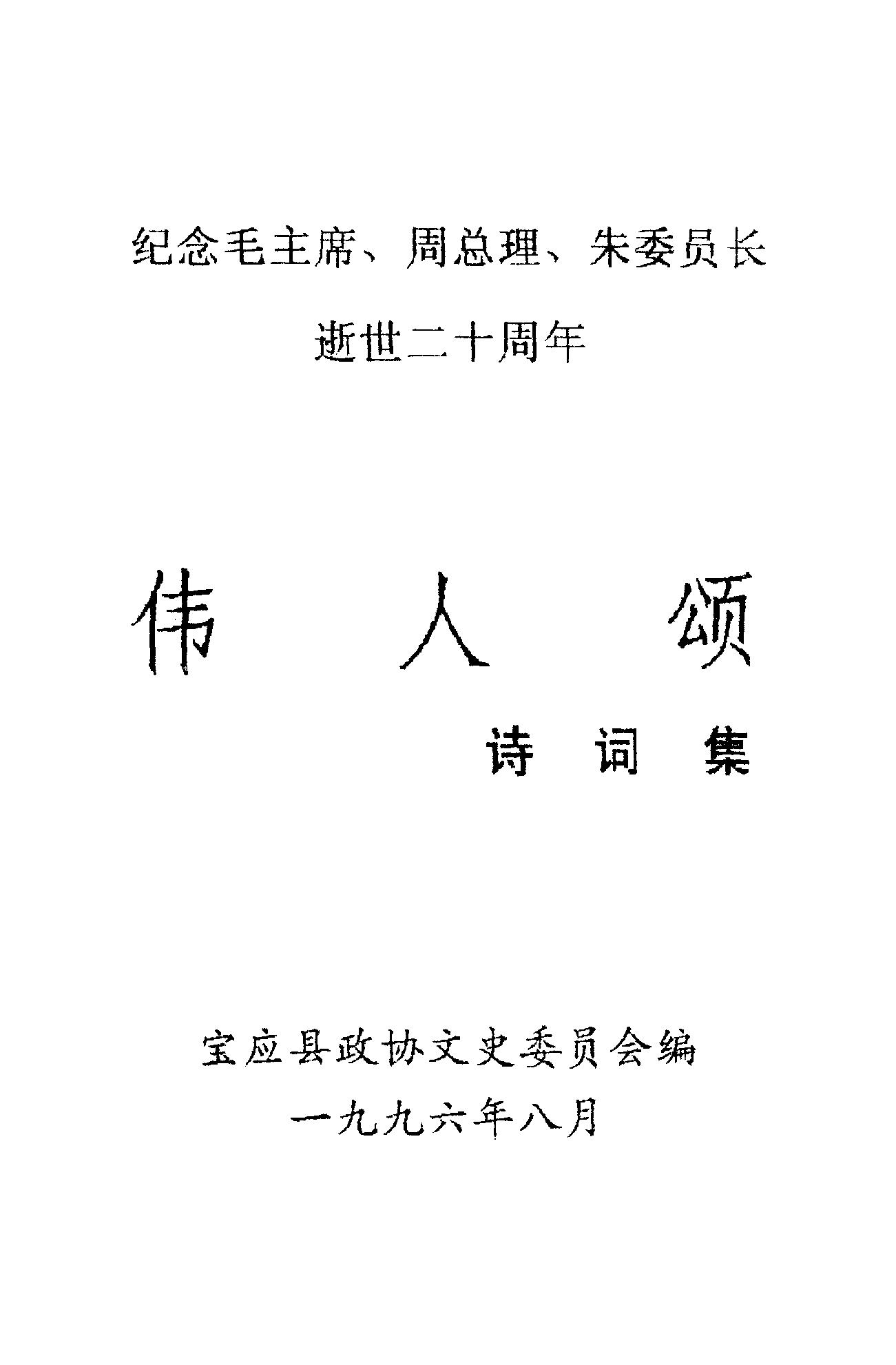 纪念毛主席、周总理、朱委员长

逝世二十周年

伟 人 颂

诗 词 集

宝应县政协文史委员会编

一九九六年八月